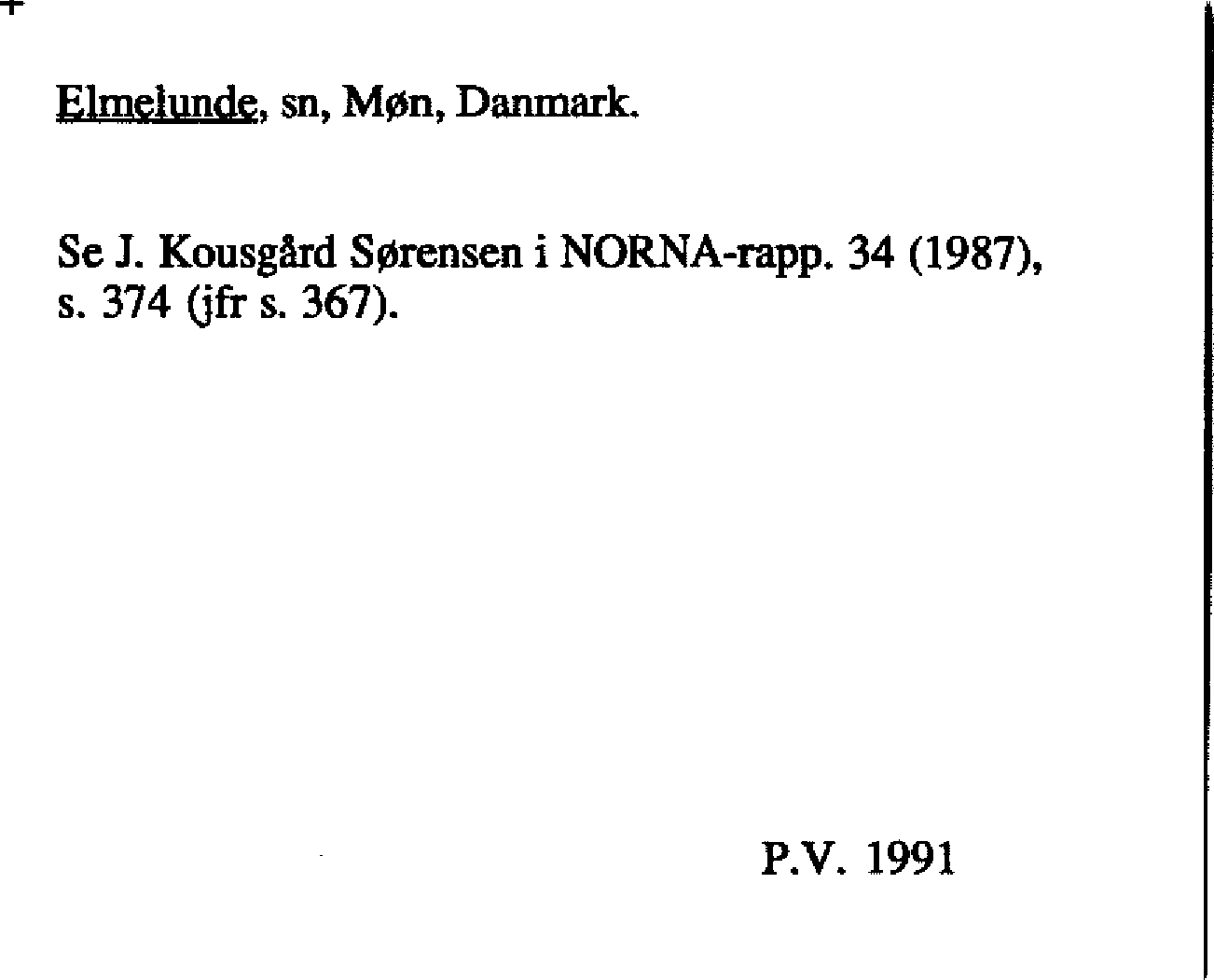 Elmelunde, sn, Møn, Danmark.

Se J. Kousgård Sørensen i NORNA-rapp. 34 (1987), s. 374 (jfr s. 367).

P.V. 1991